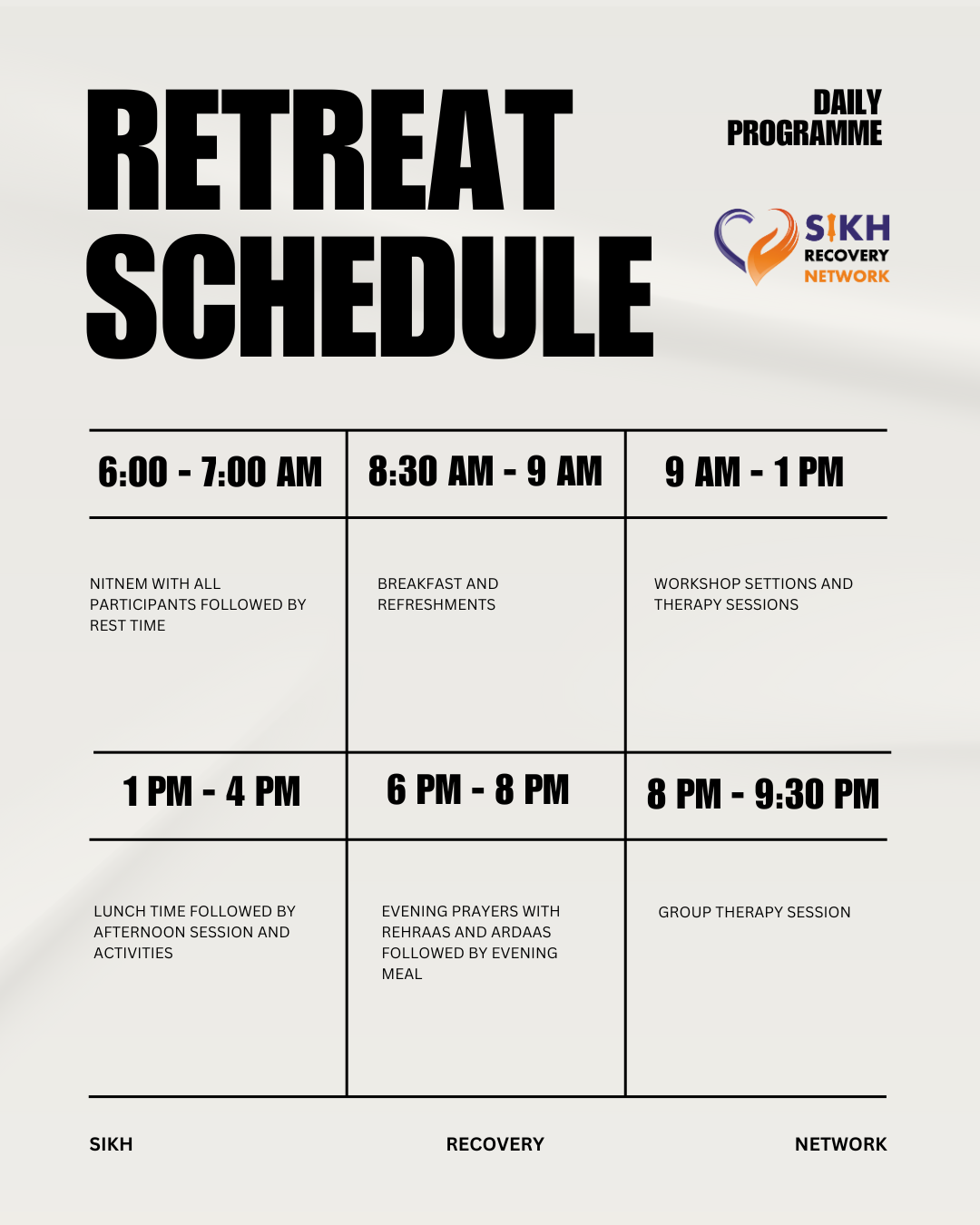 RETREAT SCHEDULE

DAILY PROGRAMME

SIKH RECOVERY NETWORK

| 6:00 - 7:00 AM | 8:30 AM - 9 AM | 9 AM - 1 PM |
|---|---|---|
| NITNEM WITH ALL PARTICIPANTS FOLLOWED BY REST TIME | BREAKFAST AND REFRESHMENTS | WORKSHOP SETTIONS AND THERAPY SESSIONS |
| 1 PM - 4 PM | 6 PM - 8 PM | 8 PM - 9:30 PM |
| LUNCH TIME FOLLOWED BY AFTERNOON SESSION AND ACTIVITIES | EVENING PRAYERS WITH REHRAAS AND ARDAAS FOLLOWED BY EVENING MEAL | GROUP THERAPY SESSION |

SIKH RECOVERY NETWORK